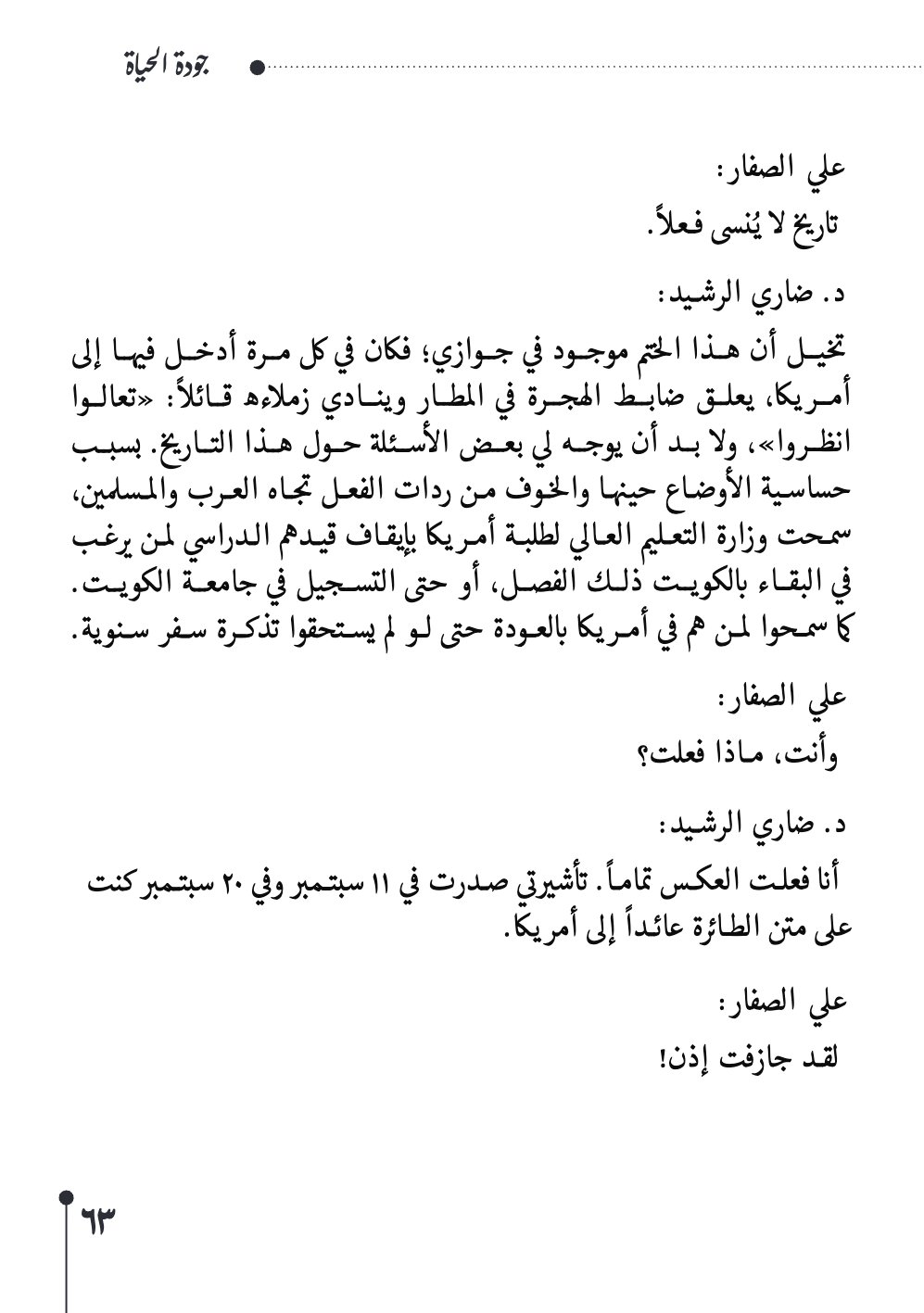 جودة الحياة

علي الصفار:
تاريخ لا يُنسى فعلاً.

د. ضاري الرشيد:
تخيل أن هذا الختم موجود في جوازي؛ فكان في كل مرة أدخل فيها إلى أمريكا، يعلق ضابط الهجرة في المطار وينادي زملاءه قائلاً: «تعالوا انظروا»، ولا بد أن يوجه لي بعض الأسئلة حول هذا التاريخ. بسبب حساسية الأوضاع حينها والخوف من ردات الفعل تجاه العرب والمسلمين، سمحت وزارة التعليم العالي لطلبة أمريكا بإيقاف قيدهم الدراسي لمن يرغب في البقاء بالكويت ذلك الفصل، أو حتى التسجيل في جامعة الكويت. كما سمحوا لمن هم في أمريكا بالعودة حتى لو لم يستحقوا تذكرة سفر سنوية.

علي الصفار:
وأنت، ماذا فعلت؟

د. ضاري الرشيد:
أنا فعلت العكس تماماً. تأشيرتي صدرت في ١١ سبتمبر وفي ٢٠ سبتمبر كنت على متن الطائرة عائداً إلى أمريكا.

علي الصفار:
لقد جازفت إذن!

٦٣